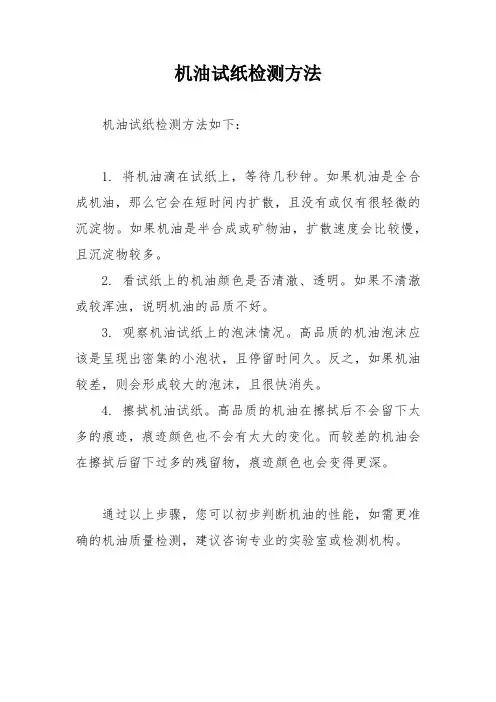 机油试纸检测方法

机油试纸检测方法如下：

1. 将机油滴在试纸上，等待几秒钟。如果机油是全合成机油，那么它会在短时间内扩散，且没有或仅有很轻微的沉淀物。如果机油是半合成或矿物油，扩散速度会比较慢，且沉淀物较多。

2. 看试纸上的机油颜色是否清澈、透明。如果不清澈或较浑浊，说明机油的品质不好。

3. 观察机油试纸上的泡沫情况。高品质的机油泡沫应该是呈现出密集的小泡状，且停留时间久。反之，如果机油较差，则会形成较大的泡沫，且很快消失。

4. 擦拭机油试纸。高品质的机油在擦拭后不会留下太多的痕迹，痕迹颜色也不会有太大的变化。而较差的机油会在擦拭后留下过多的残留物，痕迹颜色也会变得更深。

通过以上步骤，您可以初步判断机油的性能，如需更准确的机油质量检测，建议咨询专业的实验室或检测机构。